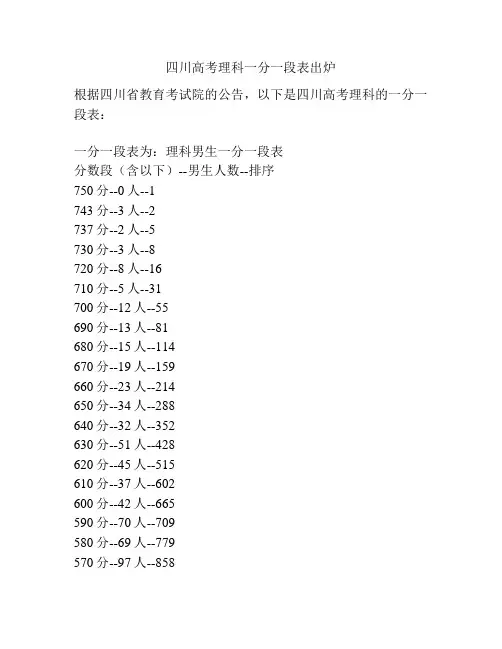 四川高考理科一分一段表出炉

根据四川省教育考试院的公告，以下是四川高考理科的一分一段表：

一分一段表为：理科男生一分一段表
分数段（含以下）--男生人数--排序
750 分--0 人--1
743 分--3 人--2
737 分--2 人--5
730 分--3 人--8
720 分--8 人--16
710 分--5 人--31
700 分--12 人--55
690 分--13 人--81
680 分--15 人--114
670 分--19 人--159
660 分--23 人--214
650 分--34 人--288
640 分--32 人--352
630 分--51 人--428
620 分--45 人--515
610 分--37 人--602
600 分--42 人--665
590 分--70 人--709
580 分--69 人--779
570 分--97 人--858